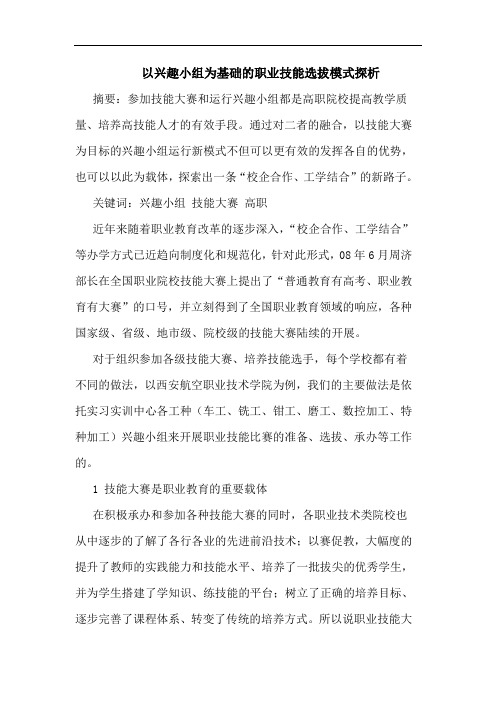 以兴趣小组为基础的职业技能选拔模式探析

摘要：参加技能大赛和运行兴趣小组都是高职院校提高教学质量、培养高技能人才的有效手段。通过对二者的融合，以技能大赛为目标的兴趣小组运行新模式不但可以更有效的发挥各自的优势，也可以以此为载体，探索出一条“校企合作、工学结合”的新路子。

关键词：兴趣小组 技能大赛 高职

近年来随着职业教育改革的逐步深入，“校企合作、工学结合”等办学方式已近趋向制度化和规范化，针对此形式，08年6月周济部长在全国职业院校技能大赛上提出了“普通教育有高考、职业教育有大赛”的口号，并立刻得到了全国职业教育领域的响应，各种国家级、省级、地市级、院校级的技能大赛陆续的开展。

对于组织参加各级技能大赛、培养技能选手，每个学校都有着不同的做法，以西安航空职业技术学院为例，我们的主要做法是依托实习实训中心各工种（车工、铣工、钳工、磨工、数控加工、特种加工）兴趣小组来开展职业技能比赛的准备、选拔、承办等工作的。

1 技能大赛是职业教育的重要载体

在积极承办和参加各种技能大赛的同时，各职业技术类院校也从中逐步的了解了各行各业的先进前沿技术；以赛促教，大幅度的提升了教师的实践能力和技能水平、培养了一批拔尖的优秀学生，并为学生搭建了学知识、练技能的平台；树立了正确的培养目标、逐步完善了课程体系、转变了传统的培养方式。所以说职业技能大